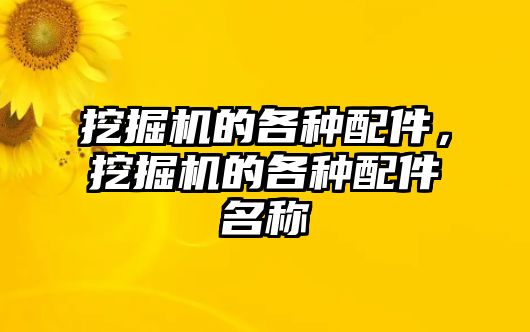 挖掘机的各种配件，挖掘机的各种配件名称